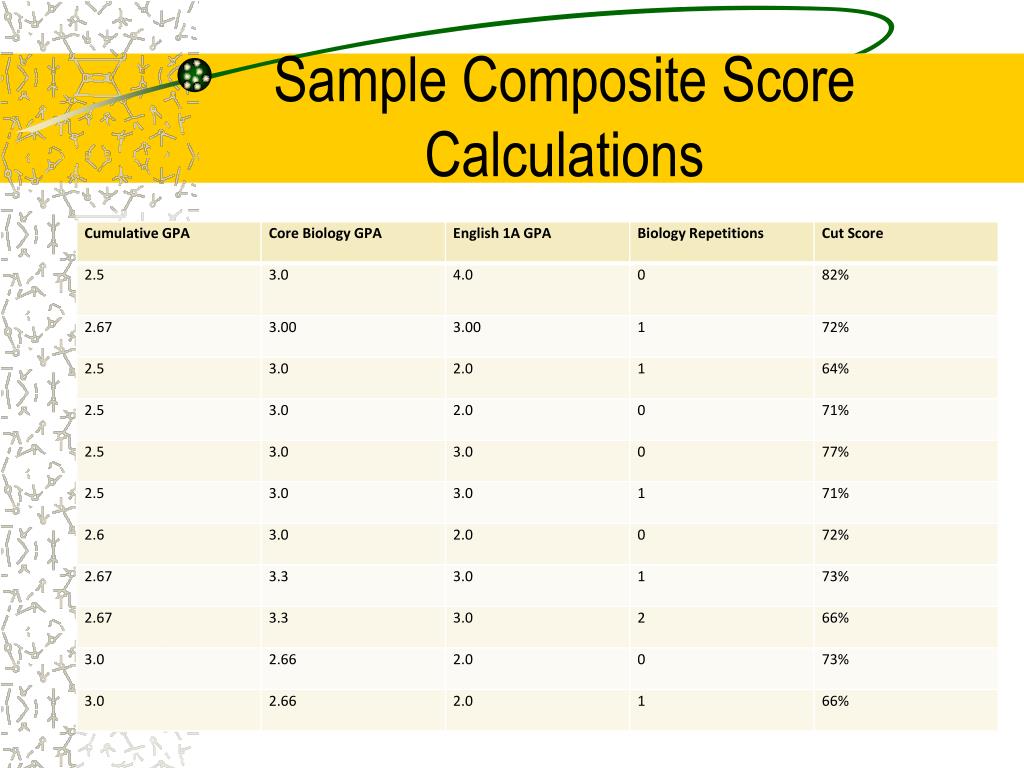 Sample Composite Score Calculations

| Cumulative GPA | Core Biology GPA | English 1A GPA | Biology Repetitions | Cut Score |
|---|---|---|---|---|
| 2.5 | 3.0 | 4.0 | 0 | 82% |
| 2.67 | 3.00 | 3.00 | 1 | 72% |
| 2.5 | 3.0 | 2.0 | 1 | 64% |
| 2.5 | 3.0 | 2.0 | 0 | 71% |
| 2.5 | 3.0 | 3.0 | 0 | 77% |
| 2.5 | 3.0 | 3.0 | 1 | 71% |
| 2.6 | 3.0 | 2.0 | 0 | 72% |
| 2.67 | 3.3 | 3.0 | 1 | 73% |
| 2.67 | 3.3 | 3.0 | 2 | 66% |
| 3.0 | 2.66 | 2.0 | 0 | 73% |
| 3.0 | 2.66 | 2.0 | 1 | 66% |